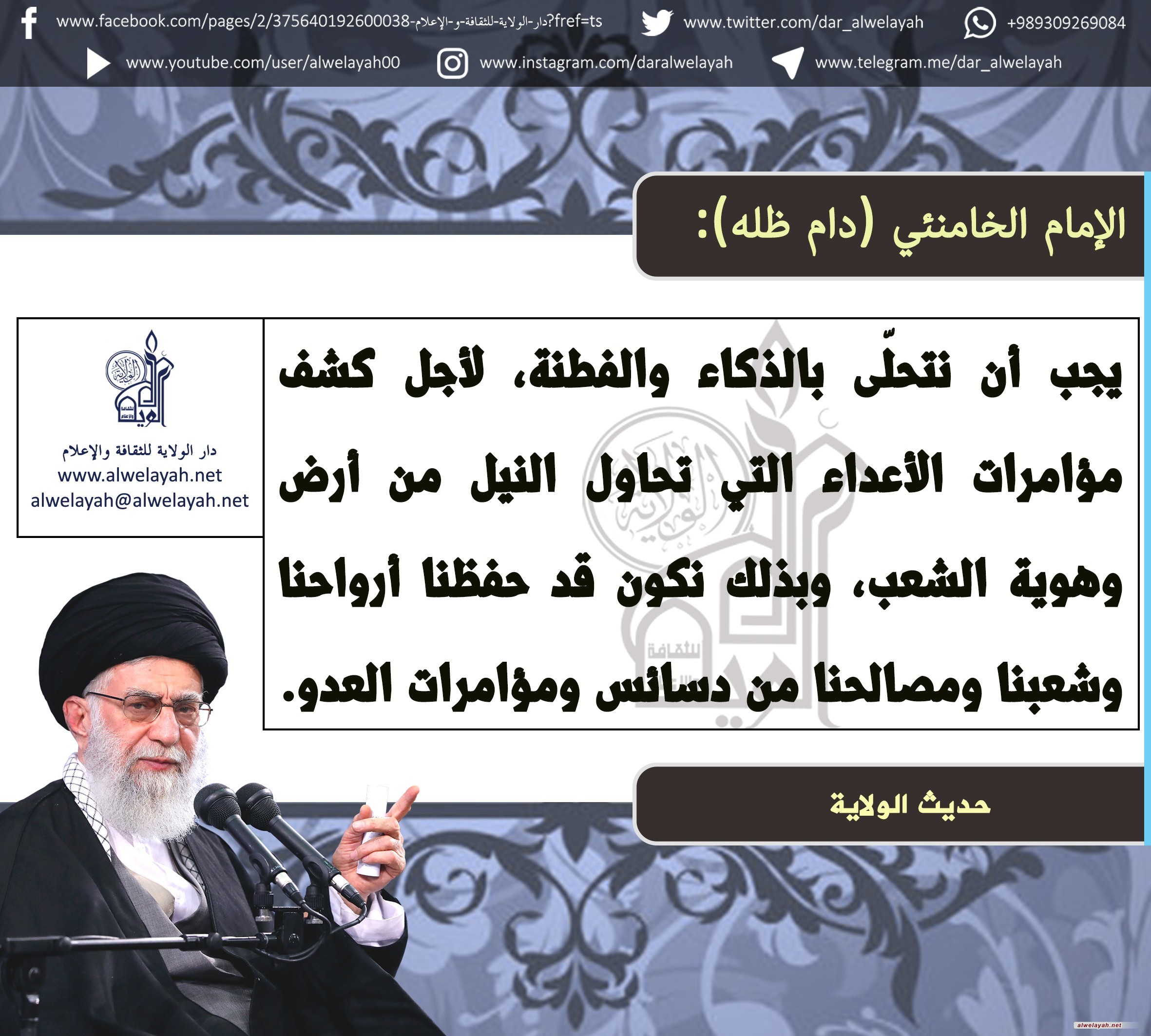 www.facebook.com/pages/2/375640192600038-دار-الولاية-للثقافة-و-الإعلام?fref=ts

www.twitter.com/dar_alwelayah

+989309269084

www.youtube.com/user/alwelayah00

www.instagram.com/daralwelayah

www.telegram.me/dar_alwelayah

الإمام الخامنئي (دام ظله):

يجب أن نتحلّى بالذكاء والفطنة، لأجل كشف مؤامرات الأعداء التي تحاول النيل من أرض وهوية الشعب، وبذلك نكون قد حفظنا أرواحنا وشعبنا ومصالحنا من دسائس ومؤامرات العدو.

دار الولاية للثقافة والإعلام
www.alwelayah.net
alwelayah@alwelayah.net

حديث الولاية

alwelayah.net